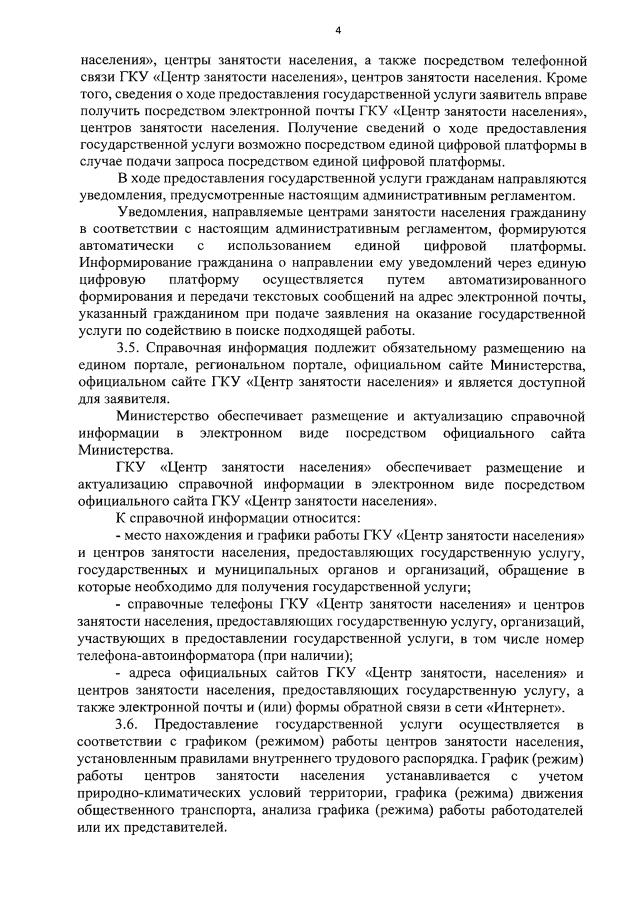 4

населения», центры занятости населения, а также посредством телефонной связи ГКУ «Центр занятости населения», центров занятости населения. Кроме того, сведения о ходе предоставления государственной услуги заявитель вправе получить посредством электронной почты ГКУ «Центр занятости населения», центров занятости населения. Получение сведений о ходе предоставления государственной услуги возможно посредством единой цифровой платформы в случае подачи запроса посредством единой цифровой платформы.

В ходе предоставления государственной услуги гражданам направляются уведомления, предусмотренные настоящим административным регламентом.

Уведомления, направляемые центрами занятости населения гражданину в соответствии с настоящим административным регламентом, формируются автоматически с использованием единой цифровой платформы. Информирование гражданина о направлении ему уведомлений через единую цифровую платформу осуществляется путем автоматизированного формирования и передачи текстовых сообщений на адрес электронной почты, указанный гражданином при подаче заявления на оказание государственной услуги по содействию в поиске подходящей работы.

3.5. Справочная информация подлежит обязательному размещению на едином портале, региональном портале, официальном сайте Министерства, официальном сайте ГКУ «Центр занятости населения» и является доступной для заявителя.

Министерство обеспечивает размещение и актуализацию справочной информации в электронном виде посредством официального сайта Министерства.

ГКУ «Центр занятости населения» обеспечивает размещение и актуализацию справочной информации в электронном виде посредством официального сайта ГКУ «Центр занятости населения».

К справочной информации относится:

- место нахождения и графики работы ГКУ «Центр занятости населения» и центров занятости населения, предоставляющих государственную услугу, государственных и муниципальных органов и организаций, обращение в которые необходимо для получения государственной услуги;

- справочные телефоны ГКУ «Центр занятости населения» и центров занятости населения, предоставляющих государственную услугу, организаций, участвующих в предоставлении государственной услуги, в том числе номер телефона-автоинформатора (при наличии);

- адреса официальных сайтов ГКУ «Центр занятости, населения» и центров занятости населения, предоставляющих государственную услугу, а также электронной почты и (или) формы обратной связи в сети «Интернет».

3.6. Предоставление государственной услуги осуществляется в соответствии с графиком (режимом) работы центров занятости населения, установленным правилами внутреннего трудового распорядка. График (режим) работы центров занятости населения устанавливается с учетом природно-климатических условий территории, графика (режима) движения общественного транспорта, анализа графика (режима) работы работодателей или их представителей.